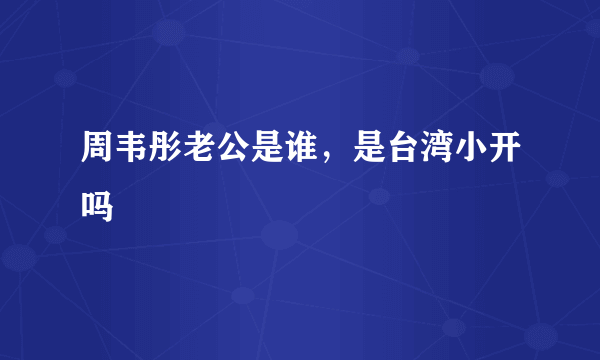 周韦彤老公是谁，是台湾小开吗